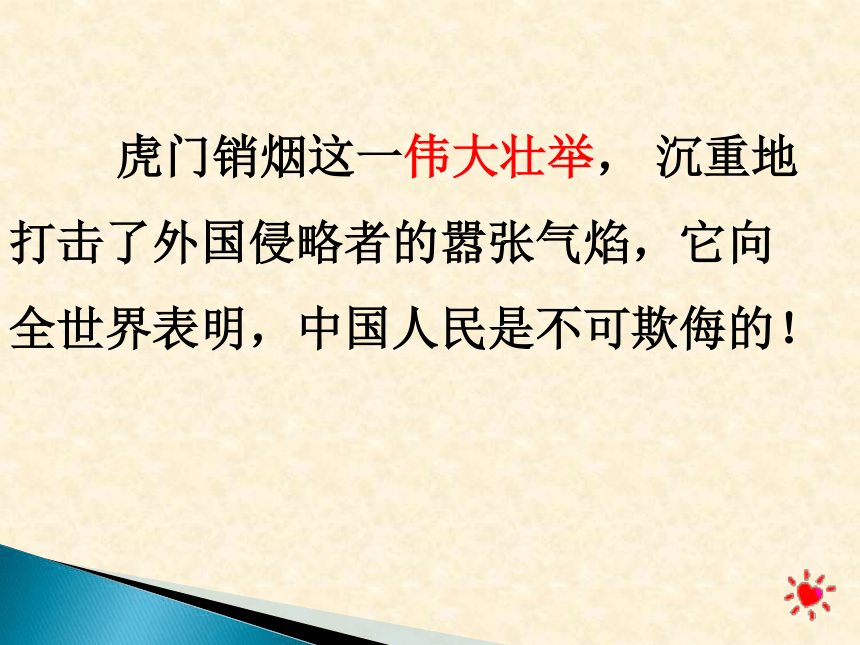 虎门销烟这一伟大壮举， 沉重地打击了外国侵略者的嚣张气焰，它向全世界表明，中国人民是不可欺侮的！